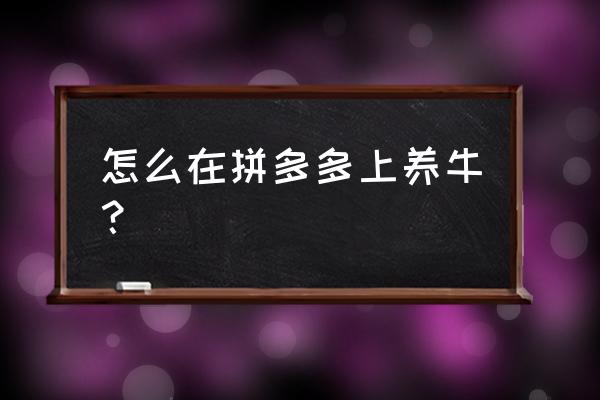 怎么在拼多多上养牛？